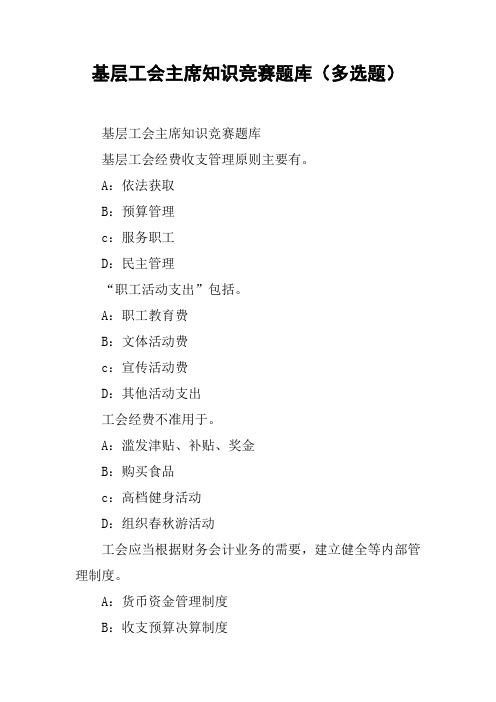 基层工会主席知识竞赛题库（多选题）

基层工会主席知识竞赛题库

基层工会经费收支管理原则主要有。

A：依法获取

B：预算管理

c：服务职工

D：民主管理

“职工活动支出”包括。

A：职工教育费

B：文体活动费

c：宣传活动费

D：其他活动支出

工会经费不准用于。

A：滥发津贴、补贴、奖金

B：购买食品

c：高档健身活动

D：组织春秋游活动

工会应当根据财务会计业务的需要，建立健全等内部管理制度。

A：货币资金管理制度

B：收支预算决算制度